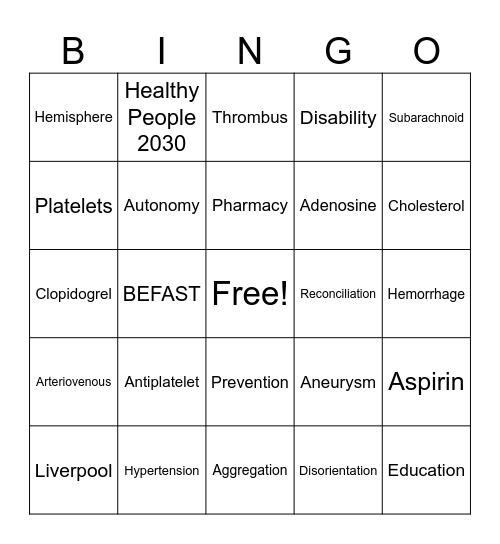 | B | I | N | G | O |
|---|---|---|---|---|
| Hemisphere | Healthy People 2030 | Thrombus | Disability | Subarachnoid |
| Platelets | Autonomy | Pharmacy | Adenosine | Cholesterol |
| Clopidogrel | BEFAST | Free! | Reconciliation | Hemorrhage |
| Arteriovenous | Antiplatelet | Prevention | Aneurysm | Aspirin |
| Liverpool | Hypertension | Aggregation | Disorientation | Education |